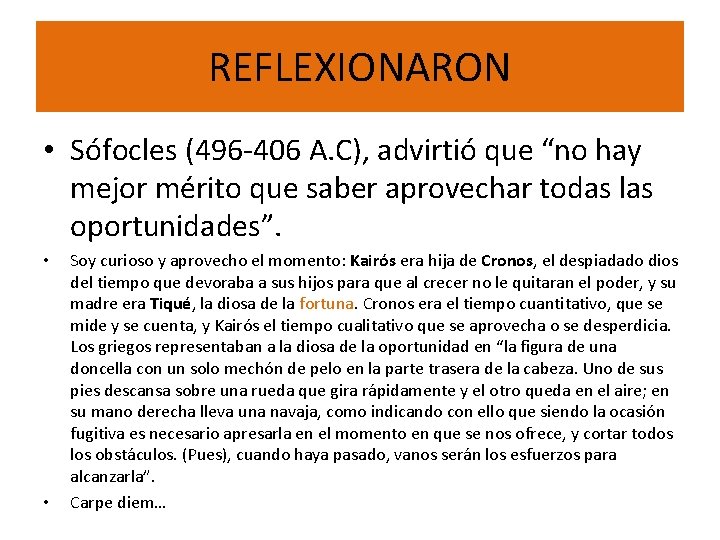 REFLEXIONARON

• Sófocles (496-406 A.C), advirtió que “no hay mejor mérito que saber aprovechar todas las oportunidades”.

• Soy curioso y aprovecho el momento: Kairós era hija de Cronos, el despiadado dios del tiempo que devoraba a sus hijos para que al crecer no le quitaran el poder, y su madre era Tiqué, la diosa de la fortuna. Cronos era el tiempo cuantitativo, que se mide y se cuenta, y Kairós el tiempo cualitativo que se aprovecha o se desperdicia. Los griegos representaban a la diosa de la oportunidad en “la figura de una doncella con un solo mechón de pelo en la parte trasera de la cabeza. Uno de sus pies descansa sobre una rueda que gira rápidamente y el otro queda en el aire; en su mano derecha lleva una navaja, como indicando con ello que siendo la ocasión fugitiva es necesario apresarla en el momento en que se nos ofrece, y cortar todos los obstáculos. (Pues), cuando haya pasado, vanos serán los esfuerzos para alcanzarla”.

• Carpe diem…